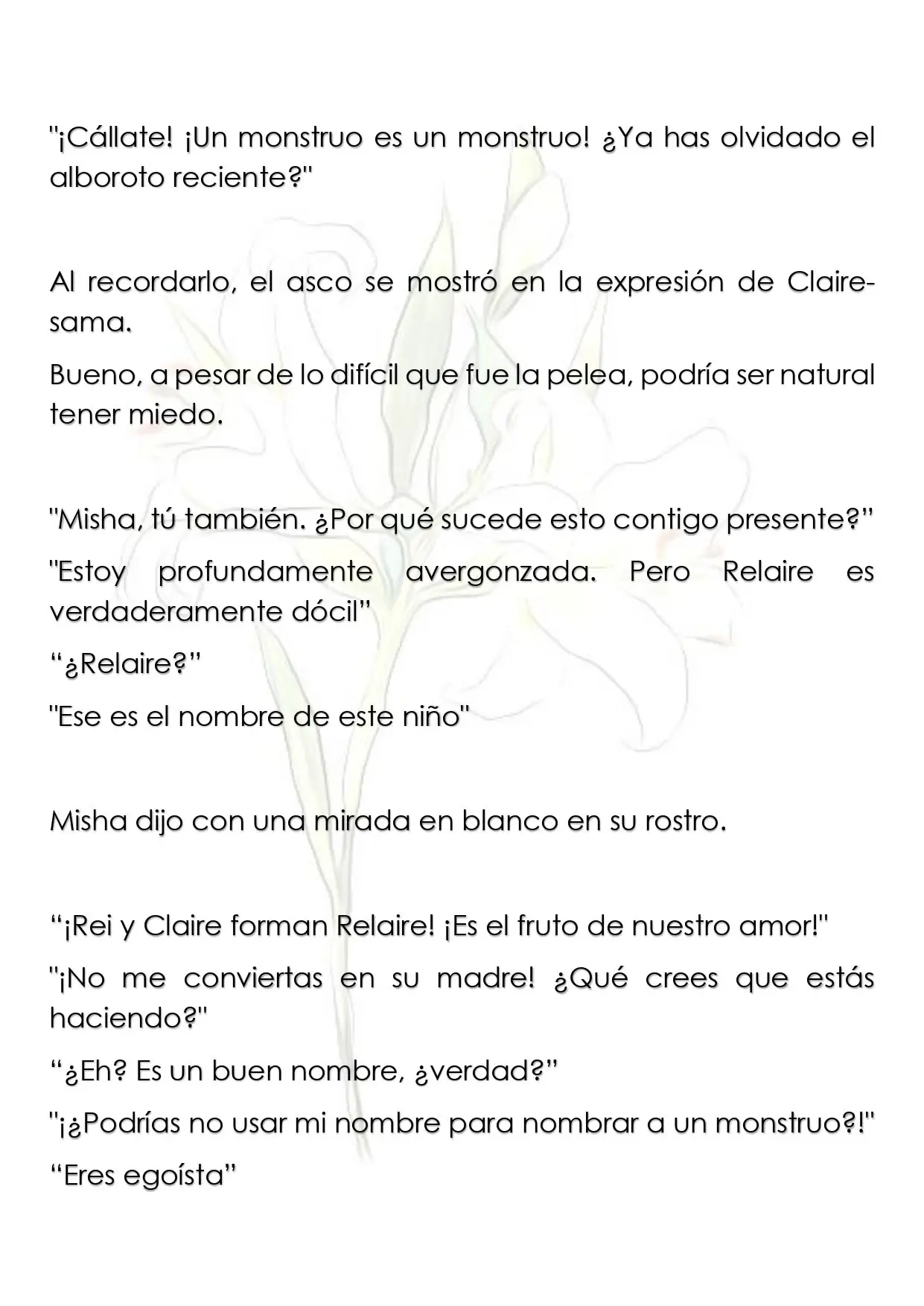 "¡Cállate! ¡Un monstruo es un monstruo! ¿Ya has olvidado el alboroto reciente?"

Al recordarlo, el asco se mostró en la expresión de Claire-sama.

Bueno, a pesar de lo difícil que fue la pelea, podría ser natural tener miedo.

"Misha, tú también. ¿Por qué sucede esto contigo presente?"

"Estoy profundamente avergonzada. Pero Relaire es verdaderamente dócil"

"¿Relaire?"

"Ese es el nombre de este niño"

Misha dijo con una mirada en blanco en su rostro.

"¡Rei y Claire forman Relaire! ¡Es el fruto de nuestro amor!"

"¡No me conviertas en su madre! ¿Qué crees que estás haciendo?"

"¿Eh? Es un buen nombre, ¿verdad?"

"¡¿Podrías no usar mi nombre para nombrar a un monstruo?!"

"Eres egoísta"